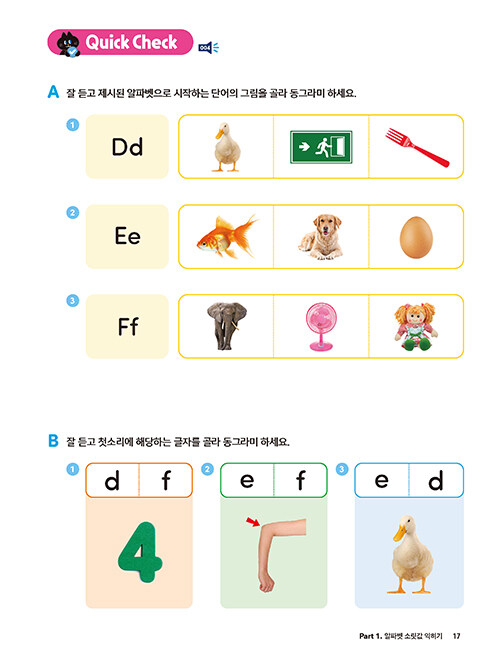 Quick Check 004

A 잘 듣고 제시된 알파벳으로 시작하는 단어의 그림을 골라 동그라미 하세요.

1 Dd

2 Ee

3 Ff

B 잘 듣고 첫소리에 해당하는 글자를 골라 동그라미 하세요.

1 d f

4

2 e f

3 e d

Part 1. 알파벳 소릿값 익히기 17